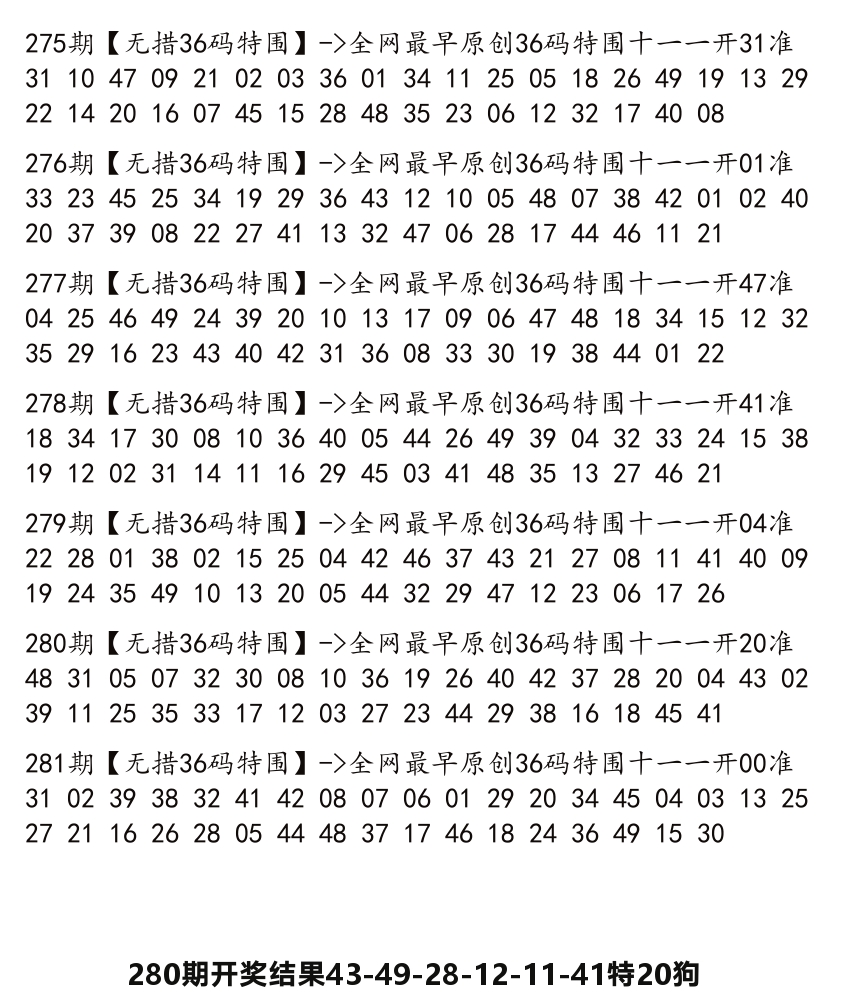 275期【无措36码特围】->全网最早原创36码特围十一一开31准
31 10 47 09 21 02 03 36 01 34 11 25 05 18 26 49 19 13 29 22 14 20 16 07 45 15 28 48 35 23 06 12 32 17 40 08

276期【无措36码特围】->全网最早原创36码特围十一一开01准
33 23 45 25 34 19 29 36 43 12 10 05 48 07 38 42 01 02 40 20 37 39 08 22 27 41 13 32 47 06 28 17 44 46 11 21

277期【无措36码特围】->全网最早原创36码特围十一一开47准
04 25 46 49 24 39 20 10 13 17 09 06 47 48 18 34 15 12 32 35 29 16 23 43 40 42 31 36 08 33 30 19 38 44 01 22

278期【无措36码特围】->全网最早原创36码特围十一一开41准
18 34 17 30 08 10 36 40 05 44 26 49 39 04 32 33 24 15 38 19 12 02 31 14 11 16 29 45 03 41 48 35 13 27 46 21

279期【无措36码特围】->全网最早原创36码特围十一一开04准
22 28 01 38 02 15 25 04 42 46 37 43 21 27 08 11 41 40 09 19 24 35 49 10 13 20 05 44 32 29 47 12 23 06 17 26

280期【无措36码特围】->全网最早原创36码特围十一一开20准
48 31 05 07 32 30 08 10 36 19 26 40 42 37 28 20 04 43 02 39 11 25 35 33 17 12 03 27 23 44 29 38 16 18 45 41

281期【无措36码特围】->全网最早原创36码特围十一一开00准
31 02 39 38 32 41 42 08 07 06 01 29 20 34 45 04 03 13 25 27 21 16 26 28 05 44 48 37 17 46 18 24 36 49 15 30

280期开奖结果43-49-28-12-11-41特20狗